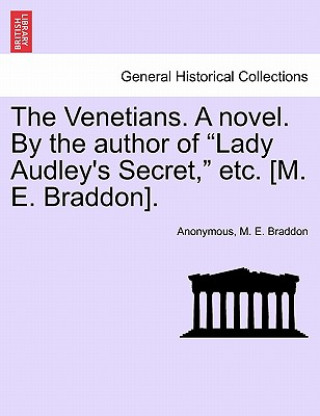 BRITISH LIBRARY

General Historical Collections

The Venetians. A novel. By the author of “Lady Audley's Secret,” etc. [M. E. Braddon].

Anonymous, M. E. Braddon